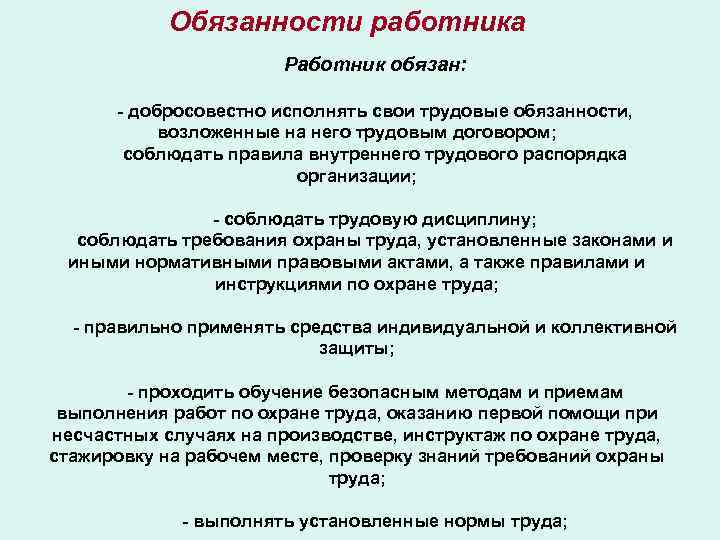 Обязанности работника

Работник обязан:

- добросовестно исполнять свои трудовые обязанности, возложенные на него трудовым договором;
соблюдать правила внутреннего трудового распорядка организации;

- соблюдать трудовую дисциплину;
соблюдать требования охраны труда, установленные законами и иными нормативными правовыми актами, а также правилами и инструкциями по охране труда;

- правильно применять средства индивидуальной и коллективной защиты;

- проходить обучение безопасным методам и приемам выполнения работ по охране труда, оказанию первой помощи при несчастных случаях на производстве, инструктаж по охране труда, стажировку на рабочем месте, проверку знаний требований охраны труда;

- выполнять установленные нормы труда;